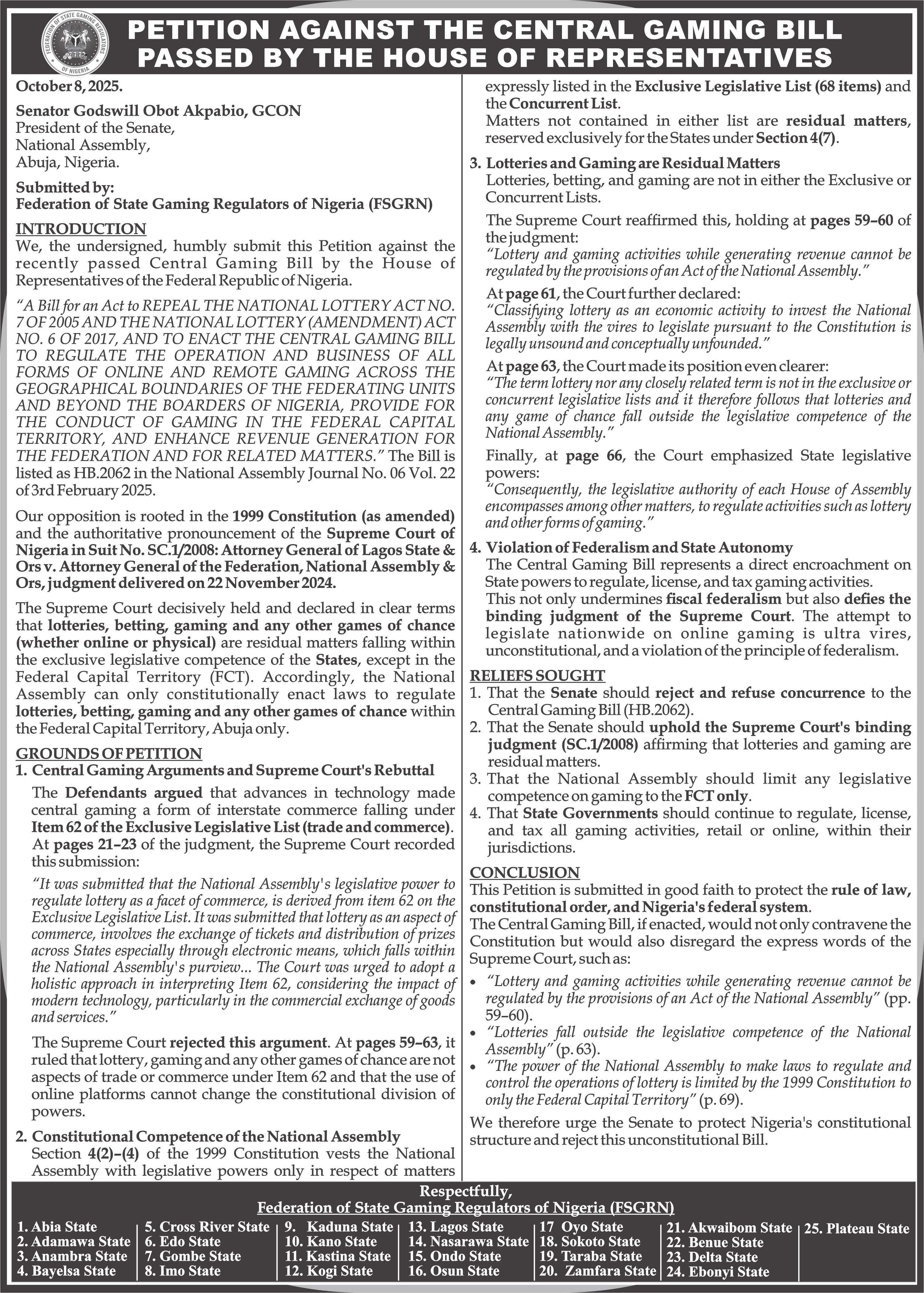 FEDERATION OF STATE GAMING REGULATORS OF NIGERIA

PETITION AGAINST THE CENTRAL GAMING BILL PASSED BY THE HOUSE OF REPRESENTATIVES

October 8, 2025.

Senator Godswill Obot Akpabio, GCON
President of the Senate,
National Assembly,
Abuja, Nigeria.

Submitted by:
Federation of State Gaming Regulators of Nigeria (FSGRN)

INTRODUCTION
We, the undersigned, humbly submit this Petition against the recently passed Central Gaming Bill by the House of Representatives of the Federal Republic of Nigeria.

"A Bill for an Act to REPEAL THE NATIONAL LOTTERY ACT NO. 7 OF 2005 AND THE NATIONAL LOTTERY (AMENDMENT) ACT NO. 6 OF 2017, AND TO ENACT THE CENTRAL GAMING BILL TO REGULATE THE OPERATION AND BUSINESS OF ALL FORMS OF ONLINE AND REMOTE GAMING ACROSS THE GEOGRAPHICAL BOUNDARIES OF THE FEDERATING UNITS AND BEYOND THE BOARDERS OF NIGERIA, PROVIDE FOR THE CONDUCT OF GAMING IN THE FEDERAL CAPITAL TERRITORY, AND ENHANCE REVENUE GENERATION FOR THE FEDERATION AND FOR RELATED MATTERS." The Bill is listed as HB.2062 in the National Assembly Journal No. 06 Vol. 22 of 3rd February 2025.

Our opposition is rooted in the 1999 Constitution (as amended) and the authoritative pronouncement of the Supreme Court of Nigeria in Suit No. SC.1/2008: Attorney General of Lagos State & Ors v. Attorney General of the Federation, National Assembly & Ors, judgment delivered on 22 November 2024.

The Supreme Court decisively held and declared in clear terms that lotteries, betting, gaming and any other games of chance (whether online or physical) are residual matters falling within the exclusive legislative competence of the States, except in the Federal Capital Territory (FCT). Accordingly, the National Assembly can only constitutionally enact laws to regulate lotteries, betting, gaming and any other games of chance within the Federal Capital Territory, Abuja only.

GROUNDS OF PETITION
1. Central Gaming Arguments and Supreme Court's Rebuttal
The Defendants argued that advances in technology made central gaming a form of interstate commerce falling under Item 62 of the Exclusive Legislative List (trade and commerce). At pages 21–23 of the judgment, the Supreme Court recorded this submission:

"It was submitted that the National Assembly's legislative power to regulate lottery as a facet of commerce, is derived from item 62 on the Exclusive Legislative List. It was submitted that lottery as an aspect of commerce, involves the exchange of tickets and distribution of prizes across States especially through electronic means, which falls within the National Assembly's purview... The Court was urged to adopt a holistic approach in interpreting Item 62, considering the impact of modern technology, particularly in the commercial exchange of goods and services."

The Supreme Court rejected this argument. At pages 59–63, it ruled that lottery, gaming and any other games of chance are not aspects of trade or commerce under Item 62 and that the use of online platforms cannot change the constitutional division of powers.

2. Constitutional Competence of the National Assembly
Section 4(2)–(4) of the 1999 Constitution vests the National Assembly with legislative powers only in respect of matters expressly listed in the Exclusive Legislative List (68 items) and the Concurrent List.
Matters not contained in either list are residual matters, reserved exclusively for the States under Section 4(7).

3. Lotteries and Gaming are Residual Matters
Lotteries, betting, and gaming are not in either the Exclusive or Concurrent Lists.

The Supreme Court reaffirmed this, holding at pages 59–60 of the judgment:
"Lottery and gaming activities while generating revenue cannot be regulated by the provisions of an Act of the National Assembly."

At page 61, the Court further declared:
"Classifying lottery as an economic activity to invest the National Assembly with the vires to legislate pursuant to the Constitution is legally unsound and conceptually unfounded."

At page 63, the Court made its position even clearer:
"The term lottery nor any closely related term is not in the exclusive or concurrent legislative lists and it therefore follows that lotteries and any game of chance fall outside the legislative competence of the National Assembly."

Finally, at page 66, the Court emphasized State legislative powers:
"Consequently, the legislative authority of each House of Assembly encompasses among other matters, to regulate activities such as lottery and other forms of gaming."

4. Violation of Federalism and State Autonomy
The Central Gaming Bill represents a direct encroachment on State powers to regulate, license, and tax gaming activities.
This not only undermines fiscal federalism but also defies the binding judgment of the Supreme Court. The attempt to legislate nationwide on online gaming is ultra vires, unconstitutional, and a violation of the principle of federalism.

RELIEFS SOUGHT
1. That the Senate should reject and refuse concurrence to the Central Gaming Bill (HB.2062).
2. That the Senate should uphold the Supreme Court's binding judgment (SC.1/2008) affirming that lotteries and gaming are residual matters.
3. That the National Assembly should limit any legislative competence on gaming to the FCT only.
4. That State Governments should continue to regulate, license, and tax all gaming activities, retail or online, within their jurisdictions.

CONCLUSION
This Petition is submitted in good faith to protect the rule of law, constitutional order, and Nigeria's federal system.
The Central Gaming Bill, if enacted, would not only contravene the Constitution but would also disregard the express words of the Supreme Court, such as:
• "Lottery and gaming activities while generating revenue cannot be regulated by the provisions of an Act of the National Assembly" (pp. 59–60).
• "Lotteries fall outside the legislative competence of the National Assembly" (p. 63).
• "The power of the National Assembly to make laws to regulate and control the operations of lottery is limited by the 1999 Constitution to only the Federal Capital Territory" (p. 69).

We therefore urge the Senate to protect Nigeria's constitutional structure and reject this unconstitutional Bill.

Respectfully,
Federation of State Gaming Regulators of Nigeria (FSGRN)

1. Abia State
2. Adamawa State
3. Anambra State
4. Bayelsa State
5. Cross River State
6. Edo State
7. Gombe State
8. Imo State
9. Kaduna State
10. Kano State
11. Kastina State
12. Kogi State
13. Lagos State
14. Nasarawa State
15. Ondo State
16. Osun State
17 Oyo State
18. Sokoto State
19. Taraba State
20. Zamfara State
21. Akwaibom State
22. Benue State
23. Delta State
24. Ebonyi State
25. Plateau State